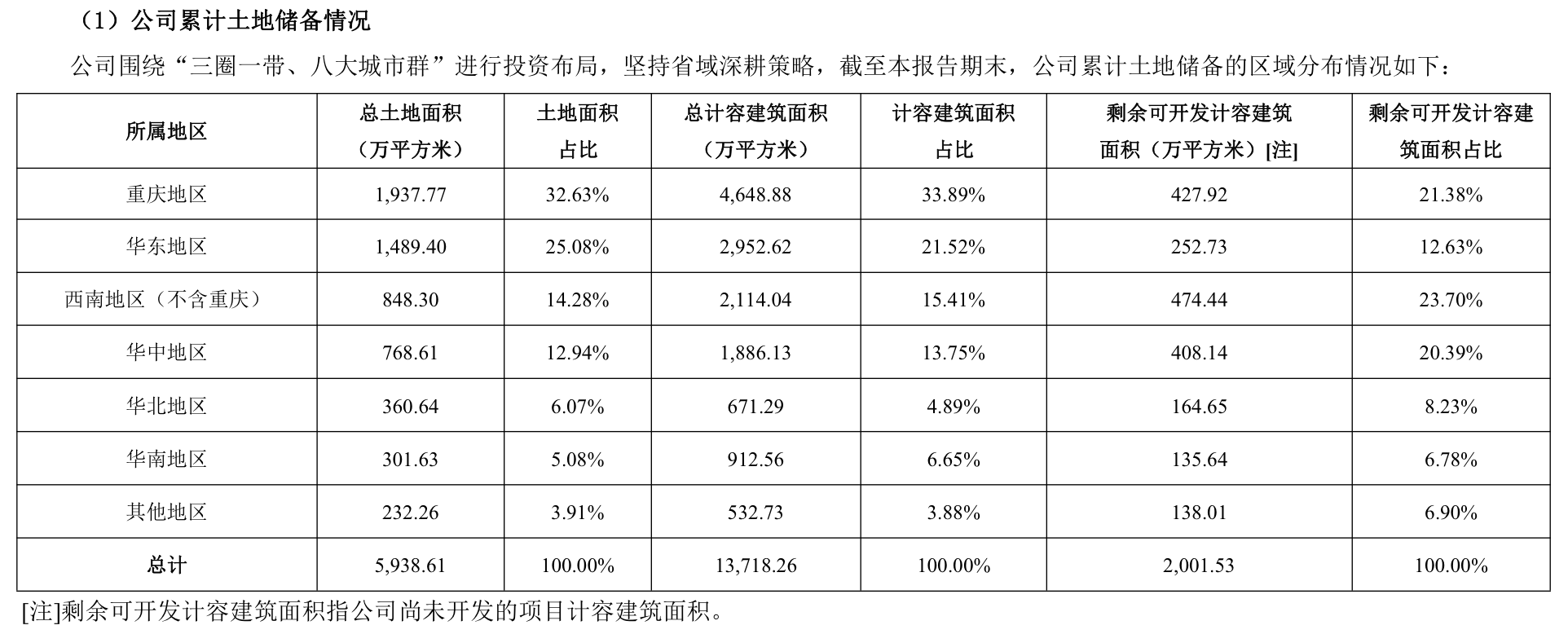 （1）公司累计土地储备情况

公司围绕“三圈一带、八大城市群”进行投资布局，坚持省域深耕策略，截至本报告期末，公司累计土地储备的区域分布情况如下：

| 所属地区 | 总土地面积（万平方米） | 土地面积占比 | 总计容建筑面积（万平方米） | 计容建筑面积占比 | 剩余可开发计容建筑面积（万平方米）[注] | 剩余可开发计容建筑面积占比 |
|---|---|---|---|---|---|---|
| 重庆地区 | 1,937.77 | 32.63% | 4,648.88 | 33.89% | 427.92 | 21.38% |
| 华东地区 | 1,489.40 | 25.08% | 2,952.62 | 21.52% | 252.73 | 12.63% |
| 西南地区（不含重庆） | 848.30 | 14.28% | 2,114.04 | 15.41% | 474.44 | 23.70% |
| 华中地区 | 768.61 | 12.94% | 1,886.13 | 13.75% | 408.14 | 20.39% |
| 华北地区 | 360.64 | 6.07% | 671.29 | 4.89% | 164.65 | 8.23% |
| 华南地区 | 301.63 | 5.08% | 912.56 | 6.65% | 135.64 | 6.78% |
| 其他地区 | 232.26 | 3.91% | 532.73 | 3.88% | 138.01 | 6.90% |
| 总计 | 5,938.61 | 100.00% | 13,718.26 | 100.00% | 2,001.53 | 100.00% |

[注]剩余可开发计容建筑面积指公司尚未开发的项目计容建筑面积。